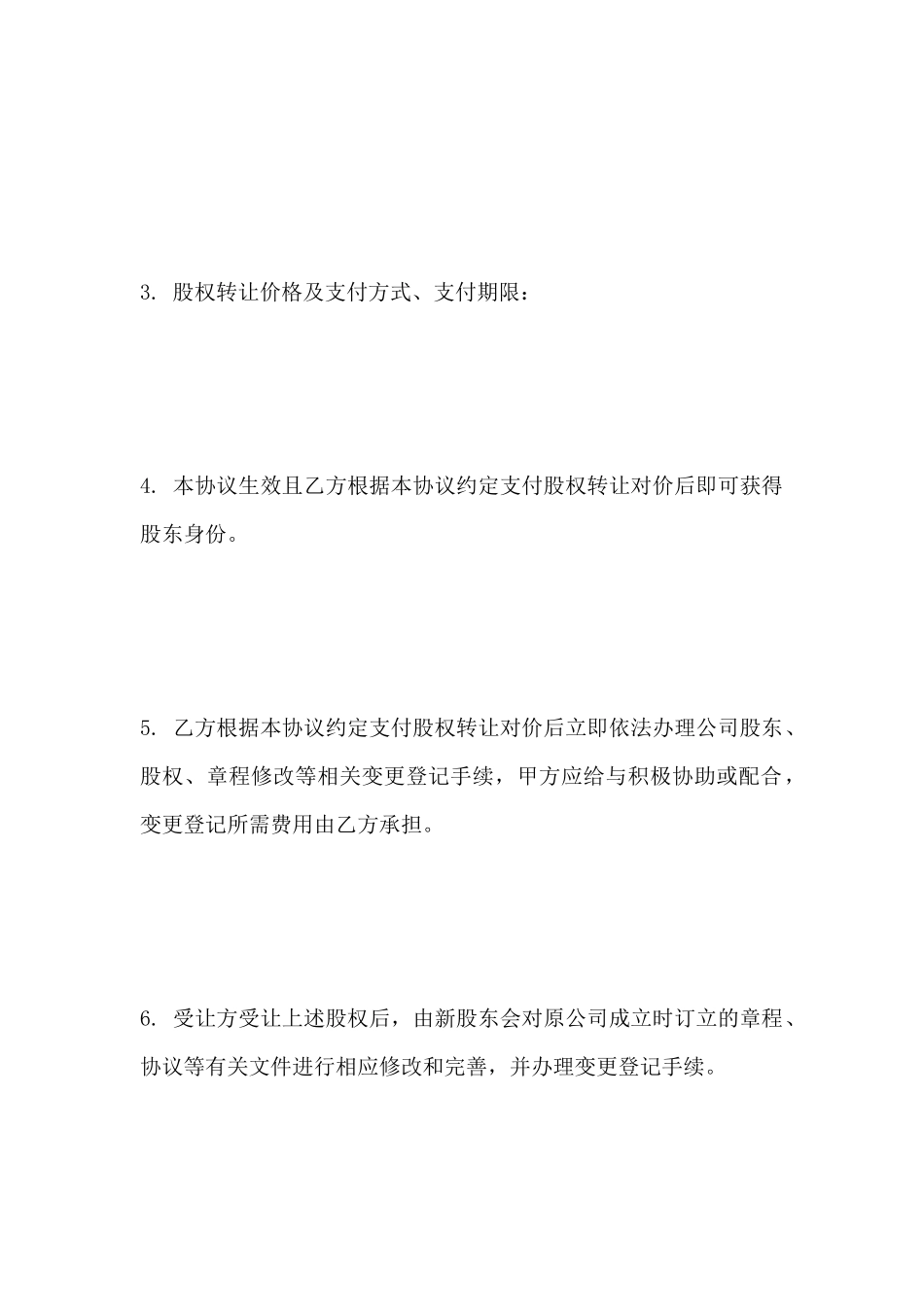 3. 股权转让价格及支付方式、支付期限：

4. 本协议生效且乙方根据本协议约定支付股权转让对价后即可获得股东身份。

5. 乙方根据本协议约定支付股权转让对价后立即依法办理公司股东、股权、章程修改等相关变更登记手续，甲方应给与积极协助或配合，变更登记所需费用由乙方承担。

6. 受让方受让上述股权后，由新股东会对原公司成立时订立的章程、协议等有关文件进行相应修改和完善，并办理变更登记手续。